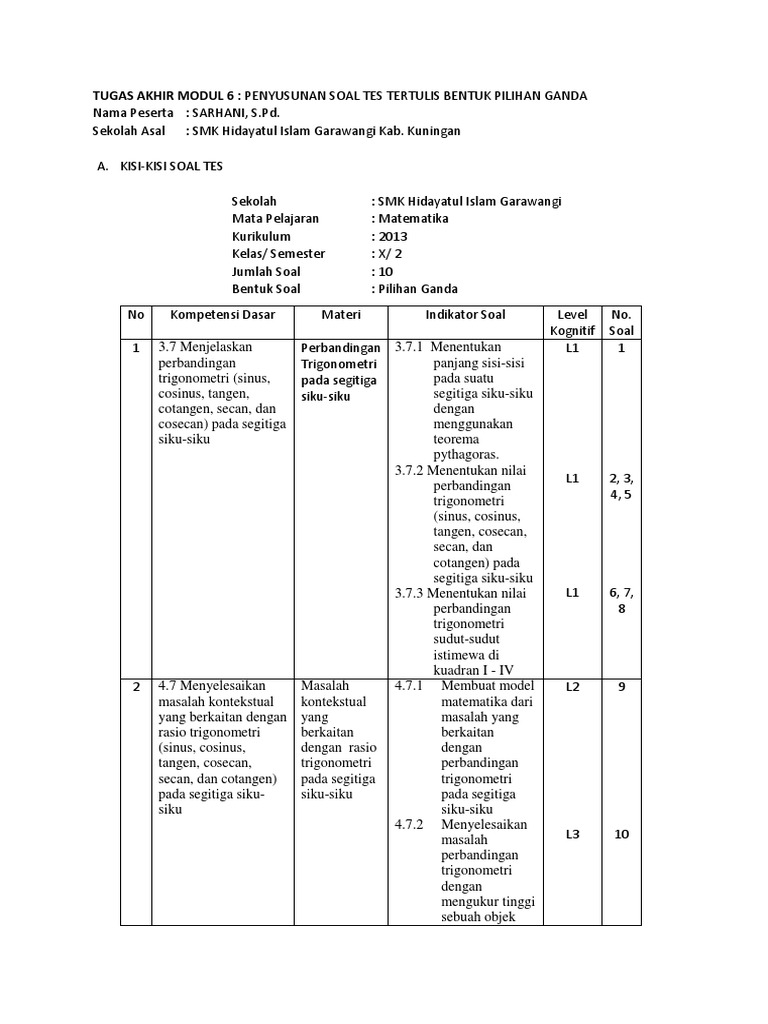 TUGAS AKHIR MODUL 6 : PENYUSUNAN SOAL TES TERTULIS BENTUK PILIHAN GANDA
Nama Peserta : SARHANI, S.Pd.
Sekolah Asal : SMK Hidayatul Islam Garawangi Kab. Kuningan

A. KISI-KISI SOAL TES

Sekolah : SMK Hidayatul Islam Garawangi
Mata Pelajaran : Matematika
Kurikulum : 2013
Kelas/ Semester : X/ 2
Jumlah Soal : 10
Bentuk Soal : Pilihan Ganda

| No | Kompetensi Dasar | Materi | Indikator Soal | Level Kognitif | No. Soal |
|---|---|---|---|---|---|
| 1 | 3.7 Menjelaskan perbandingan trigonometri (sinus, cosinus, tangen, cotangen, secan, dan cosecan) pada segitiga siku-siku | Perbandingan Trigonometri pada segitiga siku-siku | 3.7.1 Menentukan panjang sisi-sisi pada suatu segitiga siku-siku dengan menggunakan teorema pythagoras. | L1 | 1 |
| | | | 3.7.2 Menentukan nilai perbandingan trigonometri (sinus, cosinus, tangen, cosecan, secan, dan cotangen) pada segitiga siku-siku | L1 | 2, 3, 4, 5 |
| | | | 3.7.3 Menentukan nilai perbandingan trigonometri sudut-sudut istimewa di kuadran I - IV | L1 | 6, 7, 8 |
| 2 | 4.7 Menyelesaikan masalah kontekstual yang berkaitan dengan rasio trigonometri (sinus, cosinus, tangen, cosecan, secan, dan cotangen) pada segitiga siku-siku | Masalah kontekstual yang berkaitan dengan rasio trigonometri pada segitiga siku-siku | 4.7.1 Membuat model matematika dari masalah yang berkaitan dengan perbandingan trigonometri pada segitiga siku-siku | L2 | 9 |
| | | | 4.7.2 Menyelesaikan masalah perbandingan trigonometri dengan mengukur tinggi sebuah objek | L3 | 10 |